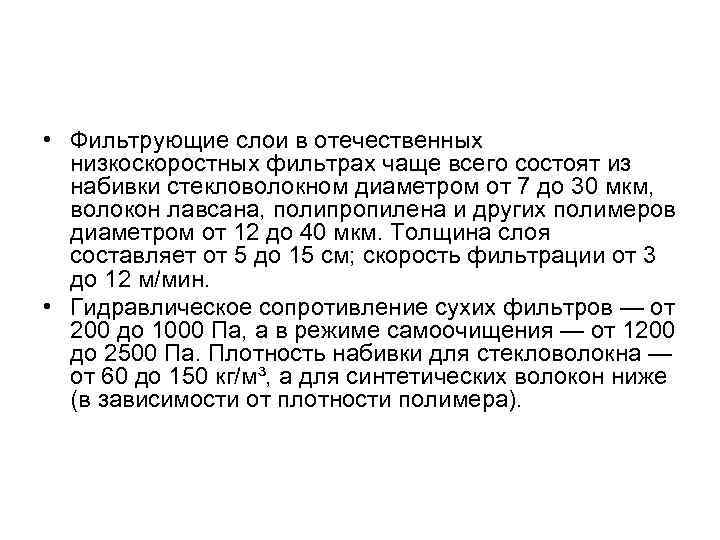 • Фильтрующие слои в отечественных низкоскоростных фильтрах чаще всего состоят из набивки стекловолокном диаметром от 7 до 30 мкм, волокон лавсана, полипропилена и других полимеров диаметром от 12 до 40 мкм. Толщина слоя составляет от 5 до 15 см; скорость фильтрации от 3 до 12 м/мин.

• Гидравлическое сопротивление сухих фильтров — от 200 до 1000 Па, а в режиме самоочищения — от 1200 до 2500 Па. Плотность набивки для стекловолокна — от 60 до 150 кг/м³, а для синтетических волокон ниже (в зависимости от плотности полимера).